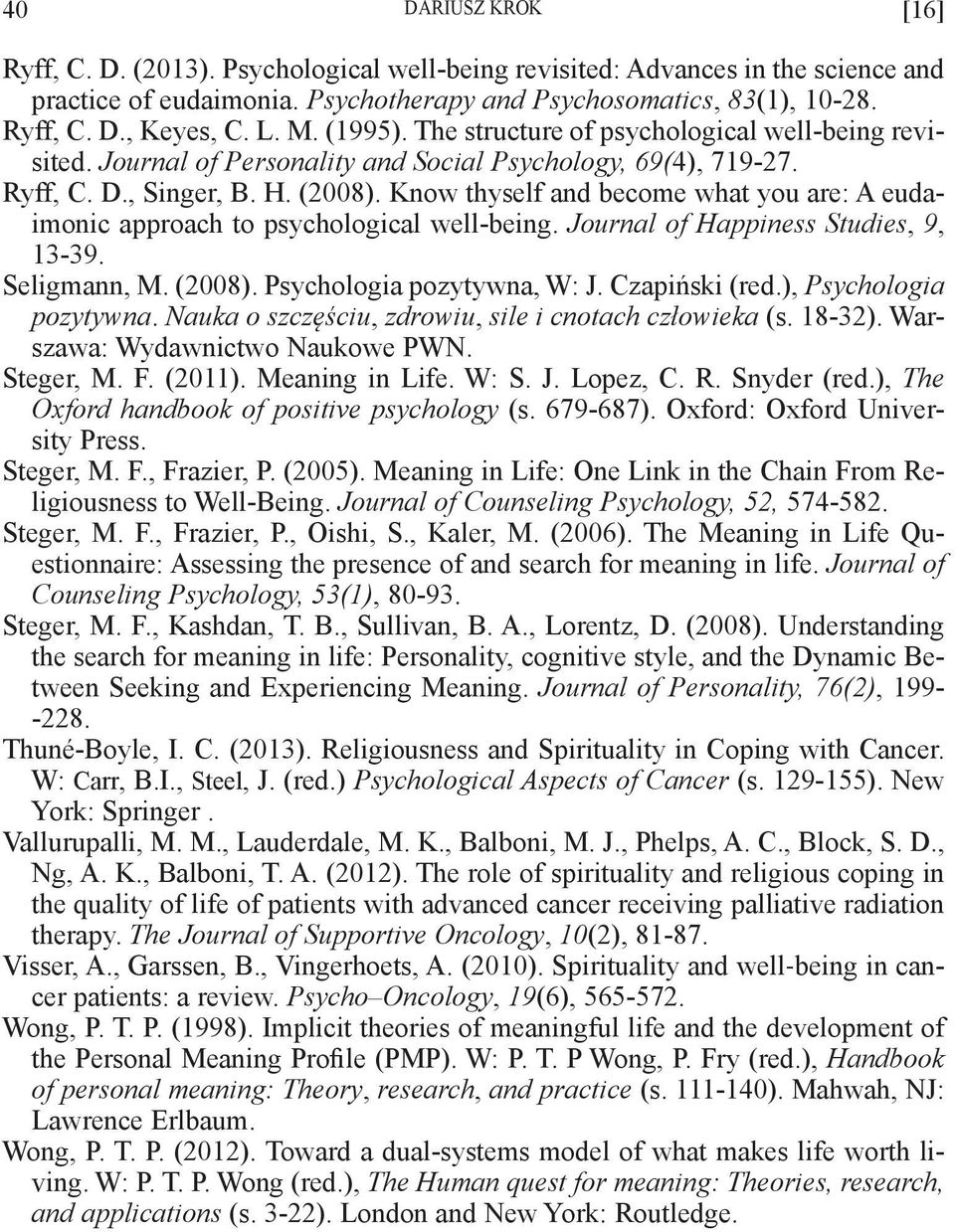 40 DARIUSZ KROK [16]

Ryff, C. D. (2013). Psychological well-being revisited: Advances in the science and practice of eudaimonia. Psychotherapy and Psychosomatics, 83(1), 10-28.

Ryff, C. D., Keyes, C. L. M. (1995). The structure of psychological well-being revisited. Journal of Personality and Social Psychology, 69(4), 719-27.

Ryff, C. D., Singer, B. H. (2008). Know thyself and become what you are: A eudaimonic approach to psychological well-being. Journal of Happiness Studies, 9, 13-39.

Seligmann, M. (2008). Psychologia pozytywna, W: J. Czapiński (red.), Psychologia pozytywna. Nauka o szczęściu, zdrowiu, sile i cnotach człowieka (s. 18-32). Warszawa: Wydawnictwo Naukowe PWN.

Steger, M. F. (2011). Meaning in Life. W: S. J. Lopez, C. R. Snyder (red.), The Oxford handbook of positive psychology (s. 679-687). Oxford: Oxford University Press.

Steger, M. F., Frazier, P. (2005). Meaning in Life: One Link in the Chain From Religiousness to Well-Being. Journal of Counseling Psychology, 52, 574-582.

Steger, M. F., Frazier, P., Oishi, S., Kaler, M. (2006). The Meaning in Life Questionnaire: Assessing the presence of and search for meaning in life. Journal of Counseling Psychology, 53(1), 80-93.

Steger, M. F., Kashdan, T. B., Sullivan, B. A., Lorentz, D. (2008). Understanding the search for meaning in life: Personality, cognitive style, and the Dynamic Between Seeking and Experiencing Meaning. Journal of Personality, 76(2), 199--228.

Thuné-Boyle, I. C. (2013). Religiousness and Spirituality in Coping with Cancer. W: Carr, B.I., Steel, J. (red.) Psychological Aspects of Cancer (s. 129-155). New York: Springer .

Vallurupalli, M. M., Lauderdale, M. K., Balboni, M. J., Phelps, A. C., Block, S. D., Ng, A. K., Balboni, T. A. (2012). The role of spirituality and religious coping in the quality of life of patients with advanced cancer receiving palliative radiation therapy. The Journal of Supportive Oncology, 10(2), 81-87.

Visser, A., Garssen, B., Vingerhoets, A. (2010). Spirituality and well-being in cancer patients: a review. Psycho–Oncology, 19(6), 565-572.

Wong, P. T. P. (1998). Implicit theories of meaningful life and the development of the Personal Meaning Profile (PMP). W: P. T. P Wong, P. Fry (red.), Handbook of personal meaning: Theory, research, and practice (s. 111-140). Mahwah, NJ: Lawrence Erlbaum.

Wong, P. T. P. (2012). Toward a dual-systems model of what makes life worth living. W: P. T. P. Wong (red.), The Human quest for meaning: Theories, research, and applications (s. 3-22). London and New York: Routledge.